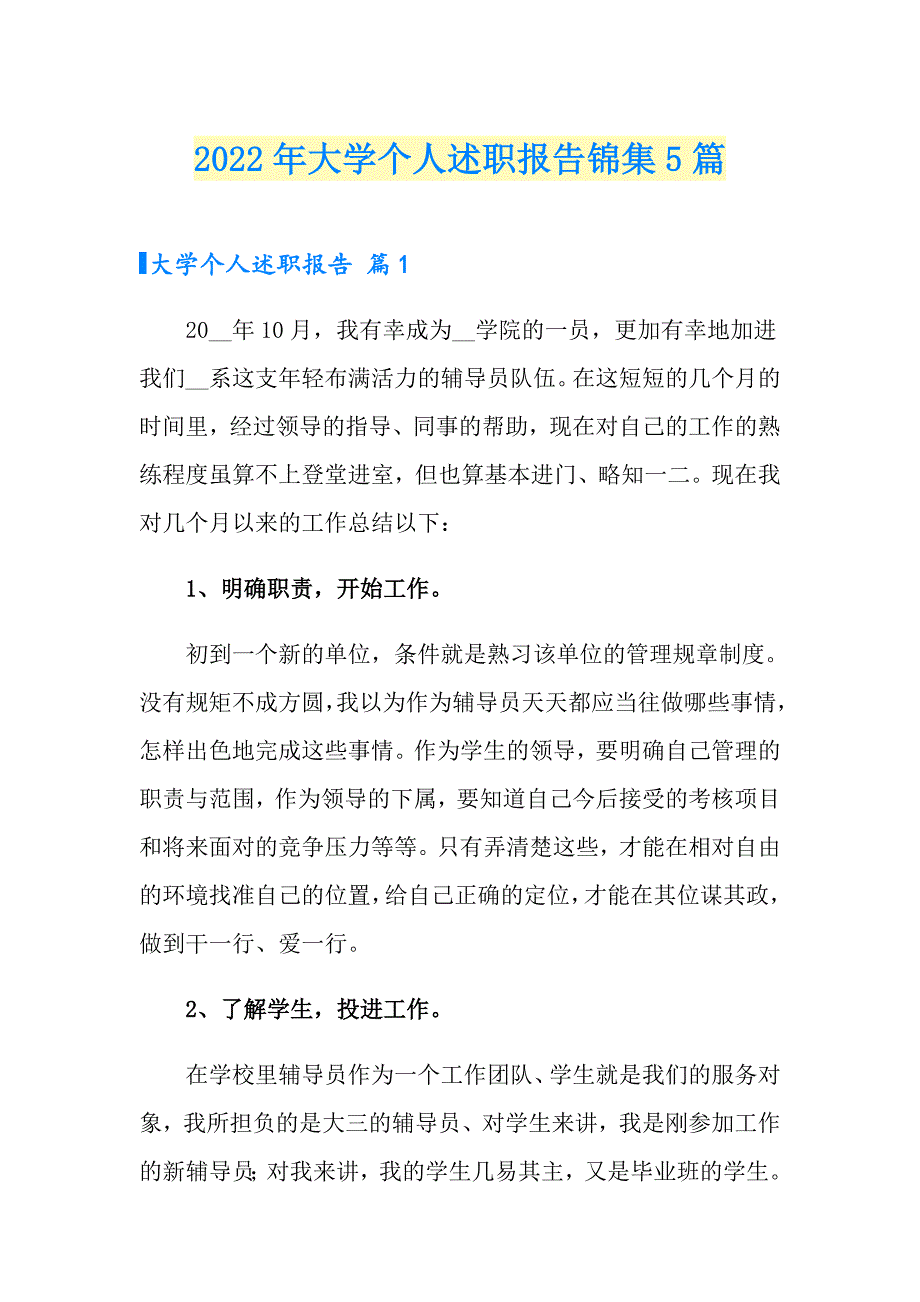 2022年大学个人述职报告锦集5篇

大学个人述职报告 篇1

20__年10月，我有幸成为__学院的一员，更加有幸地加进我们__系这支年轻布满活力的辅导员队伍。在这短短的几个月的时间里，经过领导的指导、同事的帮助，现在对自己的工作的熟练程度虽算不上登堂进室，但也算基本进门、略知一二。现在我对几个月以来的工作总结以下：

1、明确职责，开始工作。

初到一个新的单位，条件就是熟习该单位的管理规章制度。没有规矩不成方圆，我以为作为辅导员天天都应当往做哪些事情，怎样出色地完成这些事情。作为学生的领导，要明确自己管理的职责与范围，作为领导的下属，要知道自己今后接受的考核项目和将来面对的竞争压力等等。只有弄清楚这些，才能在相对自由的环境找准自己的位置，给自己正确的定位，才能在其位谋其政，做到干一行、爱一行。

2、了解学生，投进工作。

在学校里辅导员作为一个工作团队、学生就是我们的服务对象，我所担负的是大三的辅导员、对学生来讲，我是刚参加工作的新辅导员；对我来讲，我的学生几易其主，又是毕业班的学生。